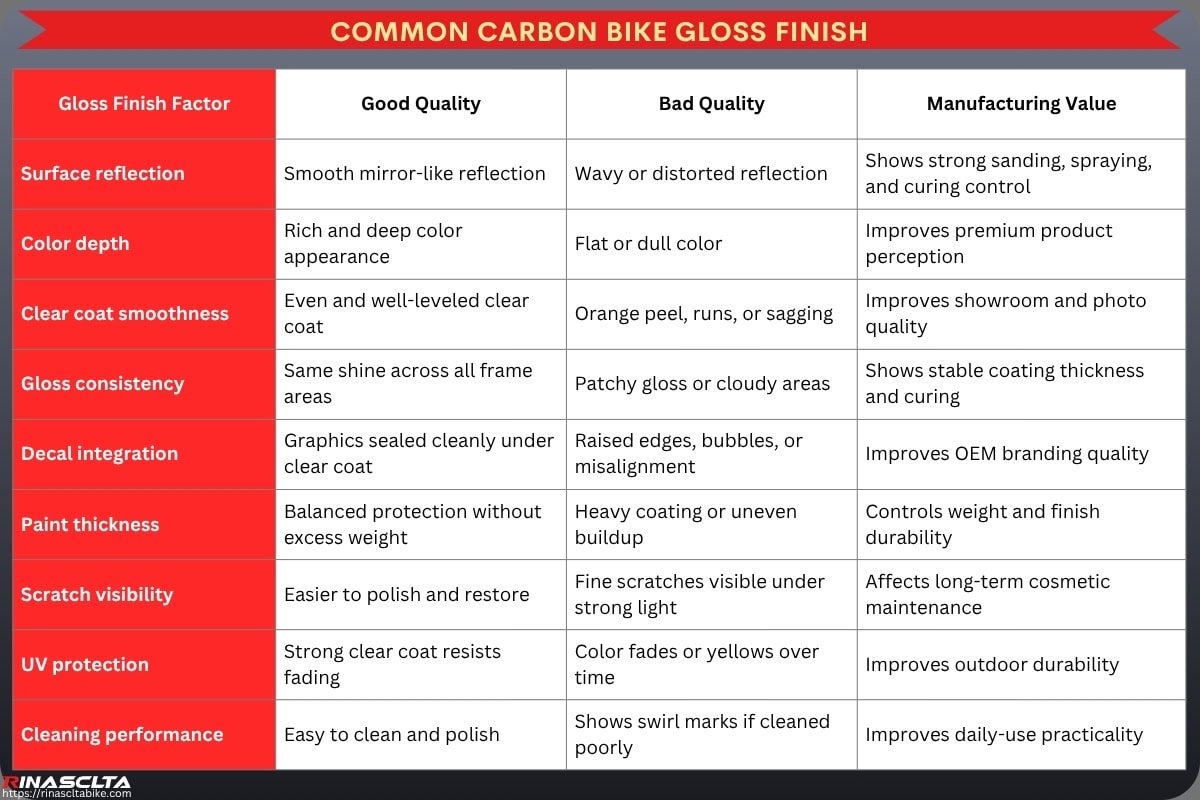 COMMON CARBON BIKE GLOSS FINISH

| Gloss Finish Factor | Good Quality | Bad Quality | Manufacturing Value |
|---|---|---|---|
| Surface reflection | Smooth mirror-like reflection | Wavy or distorted reflection | Shows strong sanding, spraying, and curing control |
| Color depth | Rich and deep color appearance | Flat or dull color | Improves premium product perception |
| Clear coat smoothness | Even and well-leveled clear coat | Orange peel, runs, or sagging | Improves showroom and photo quality |
| Gloss consistency | Same shine across all frame areas | Patchy gloss or cloudy areas | Shows stable coating thickness and curing |
| Decal integration | Graphics sealed cleanly under clear coat | Raised edges, bubbles, or misalignment | Improves OEM branding quality |
| Paint thickness | Balanced protection without excess weight | Heavy coating or uneven buildup | Controls weight and finish durability |
| Scratch visibility | Easier to polish and restore | Fine scratches visible under strong light | Affects long-term cosmetic maintenance |
| UV protection | Strong clear coat resists fading | Color fades or yellows over time | Improves outdoor durability |
| Cleaning performance | Easy to clean and polish | Shows swirl marks if cleaned poorly | Improves daily-use practicality |

RINASCLTA
https://rinascltabike.com